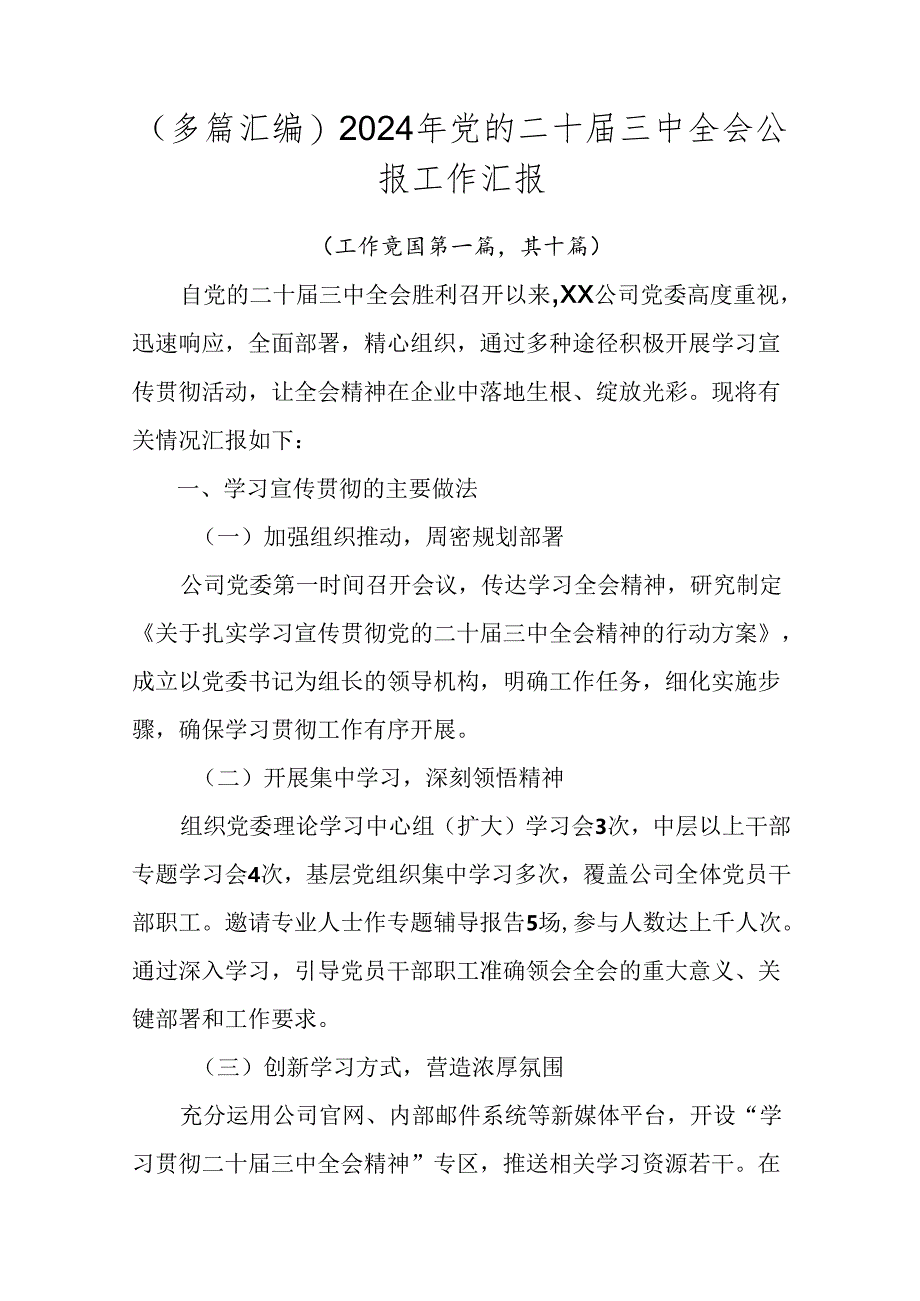 （多篇汇编）2024年党的二十届三中全会公报工作汇报

（工作竟国第一篇，其十篇）

自党的二十届三中全会胜利召开以来，XX公司党委高度重视，迅速响应，全面部署，精心组织，通过多种途径积极开展学习宣传贯彻活动，让全会精神在企业中落地生根、绽放光彩。现将有关情况汇报如下：

一、学习宣传贯彻的主要做法

（一）加强组织推动，周密规划部署

公司党委第一时间召开会议，传达学习全会精神，研究制定《关于扎实学习宣传贯彻党的二十届三中全会精神的行动方案》，成立以党委书记为组长的领导机构，明确工作任务，细化实施步骤，确保学习贯彻工作有序开展。

（二）开展集中学习，深刻领悟精神

组织党委理论学习中心组（扩大）学习会3次，中层以上干部专题学习会4次，基层党组织集中学习多次，覆盖公司全体党员干部职工。邀请专业人士作专题辅导报告5场，参与人数达上千人次。通过深入学习，引导党员干部职工准确领会全会的重大意义、关键部署和工作要求。

（三）创新学习方式，营造浓厚氛围

充分运用公司官网、内部邮件系统等新媒体平台，开设“学习贯彻二十届三中全会精神”专区，推送相关学习资源若干。在